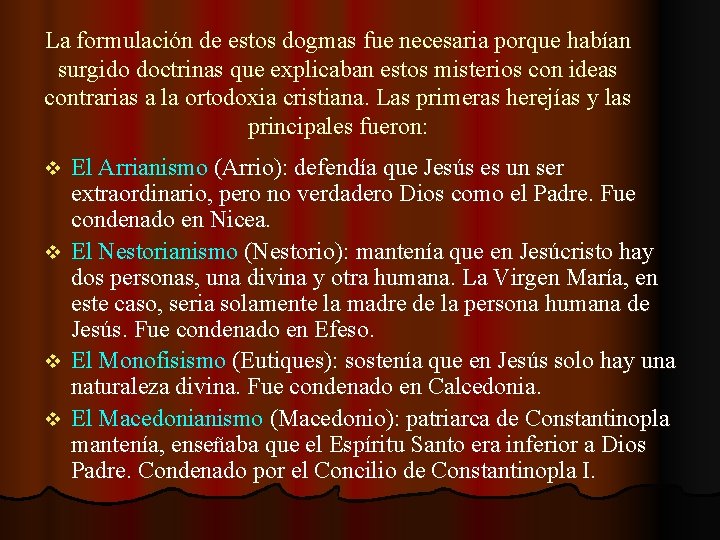 La formulación de estos dogmas fue necesaria porque habían surgido doctrinas que explicaban estos misterios con ideas contrarias a la ortodoxia cristiana. Las primeras herejías y las principales fueron:

❖ El Arrianismo (Arrio): defendía que Jesús es un ser extraordinario, pero no verdadero Dios como el Padre. Fue condenado en Nicea.

❖ El Nestorianismo (Nestorio): mantenía que en Jesúcristo hay dos personas, una divina y otra humana. La Virgen María, en este caso, seria solamente la madre de la persona humana de Jesús. Fue condenado en Efeso.

❖ El Monofisismo (Eutiques): sostenía que en Jesús solo hay una naturaleza divina. Fue condenado en Calcedonia.

❖ El Macedonianismo (Macedonio): patriarca de Constantinopla mantenía, enseñaba que el Espíritu Santo era inferior a Dios Padre. Condenado por el Concilio de Constantinopla I.